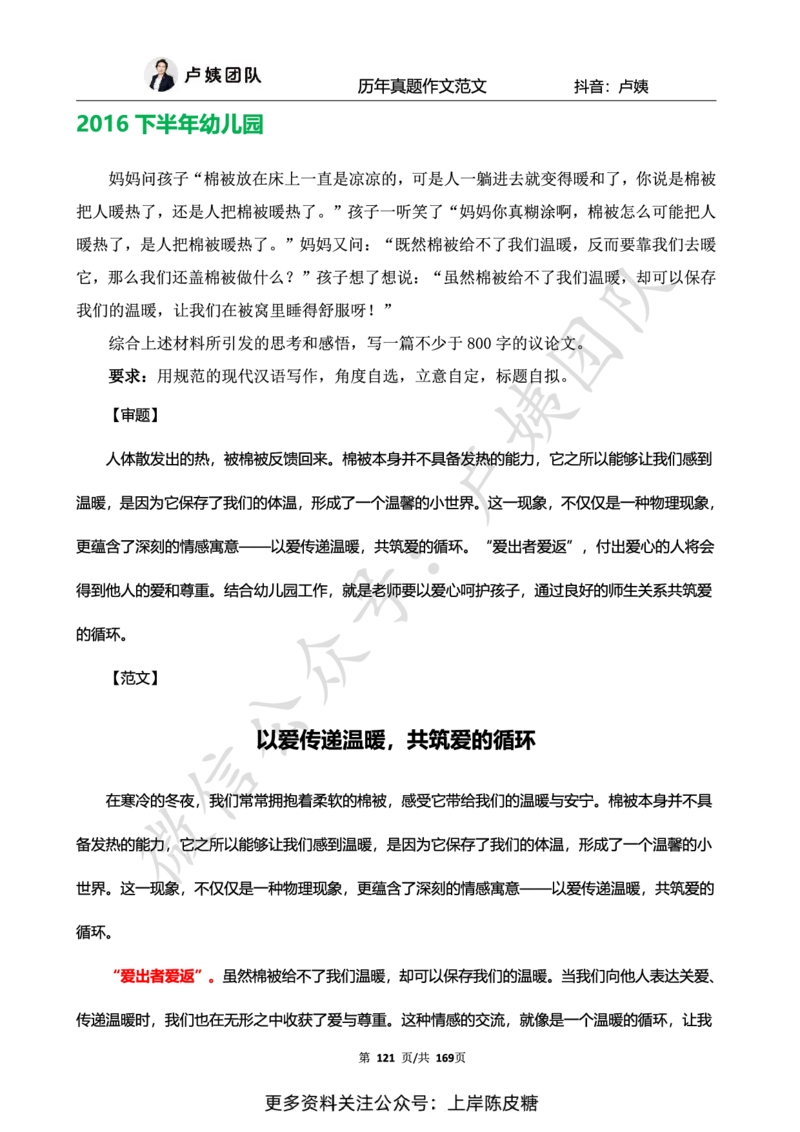 卢姨团队　　历年真题作文范文　　抖音：卢姨

2016 下半年幼儿园

妈妈问孩子“棉被放在床上一直是凉凉的，可是人一躺进去就变得暖和了，你说是棉被把人暖热了，还是人把棉被暖热了。”孩子一听笑了“妈妈你真糊涂啊，棉被怎么可能把人暖热了，是人把棉被暖热了。”妈妈又问：“既然棉被给不了我们温暖，反而要靠我们去暖它，那么我们还盖棉被做什么？”孩子想了想说：“虽然棉被给不了我们温暖，却可以保存我们的温暖，让我们在被窝里睡得舒服呀！”

综合上述材料所引发的思考和感悟，写一篇不少于 800 字的议论文。

要求：用规范的现代汉语写作，角度自选，立意自定，标题自拟。

【审题】

人体散发出的热，被棉被反馈回来。棉被本身并不具备发热的能力，它之所以能够让我们感到温暖，是因为它保存了我们的体温，形成了一个温馨的小世界。这一现象，不仅仅是一种物理现象，更蕴含了深刻的情感寓意——以爱传递温暖，共筑爱的循环。“爱出者爱返”，付出爱心的人将会得到他人的爱和尊重。结合幼儿园工作，就是老师要以爱心呵护孩子，通过良好的师生关系共筑爱的循环。

【范文】

以爱传递温暖，共筑爱的循环

在寒冷的冬夜，我们常常拥抱着柔软的棉被，感受它带给我们的温暖与安宁。棉被本身并不具备发热的能力，它之所以能够让我们感到温暖，是因为它保存了我们的体温，形成了一个温馨的小世界。这一现象，不仅仅是一种物理现象，更蕴含了深刻的情感寓意——以爱传递温暖，共筑爱的循环。

“爱出者爱返”。虽然棉被给不了我们温暖，却可以保存我们的温暖。当我们向他人表达关爱、传递温暖时，我们也在无形之中收获了爱与尊重。这种情感的交流，就像是一个温暖的循环，让我

第 121 页/共 169页

更多资料关注公众号：上岸陈皮糖

微信公众号：卢姨团队